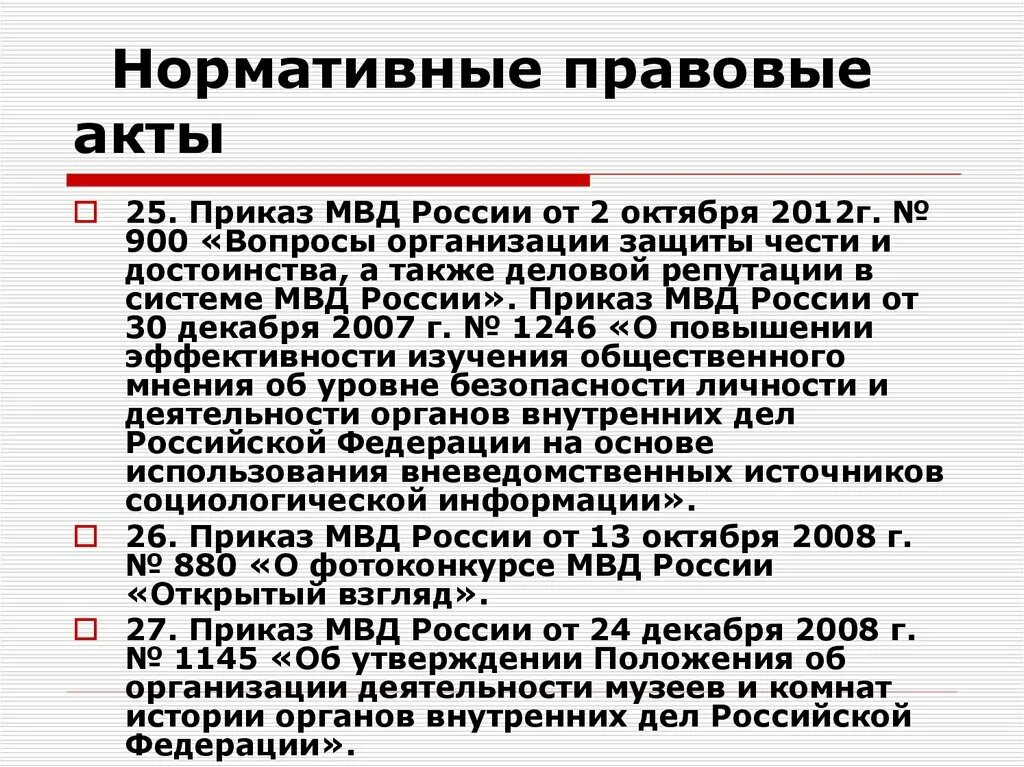 Нормативные правовые акты

25. Приказ МВД России от 2 октября 2012г. № 900 «Вопросы организации защиты чести и достоинства, а также деловой репутации в системе МВД России». Приказ МВД России от 30 декабря 2007 г. № 1246 «О повышении эффективности изучения общественного мнения об уровне безопасности личности и деятельности органов внутренних дел Российской Федерации на основе использования вневедомственных источников социологической информации».

26. Приказ МВД России от 13 октября 2008 г. № 880 «О фотоконкурсе МВД России «Открытый взгляд».

27. Приказ МВД России от 24 декабря 2008 г. № 1145 «Об утверждении Положения об организации деятельности музеев и комнат истории органов внутренних дел Российской Федерации».